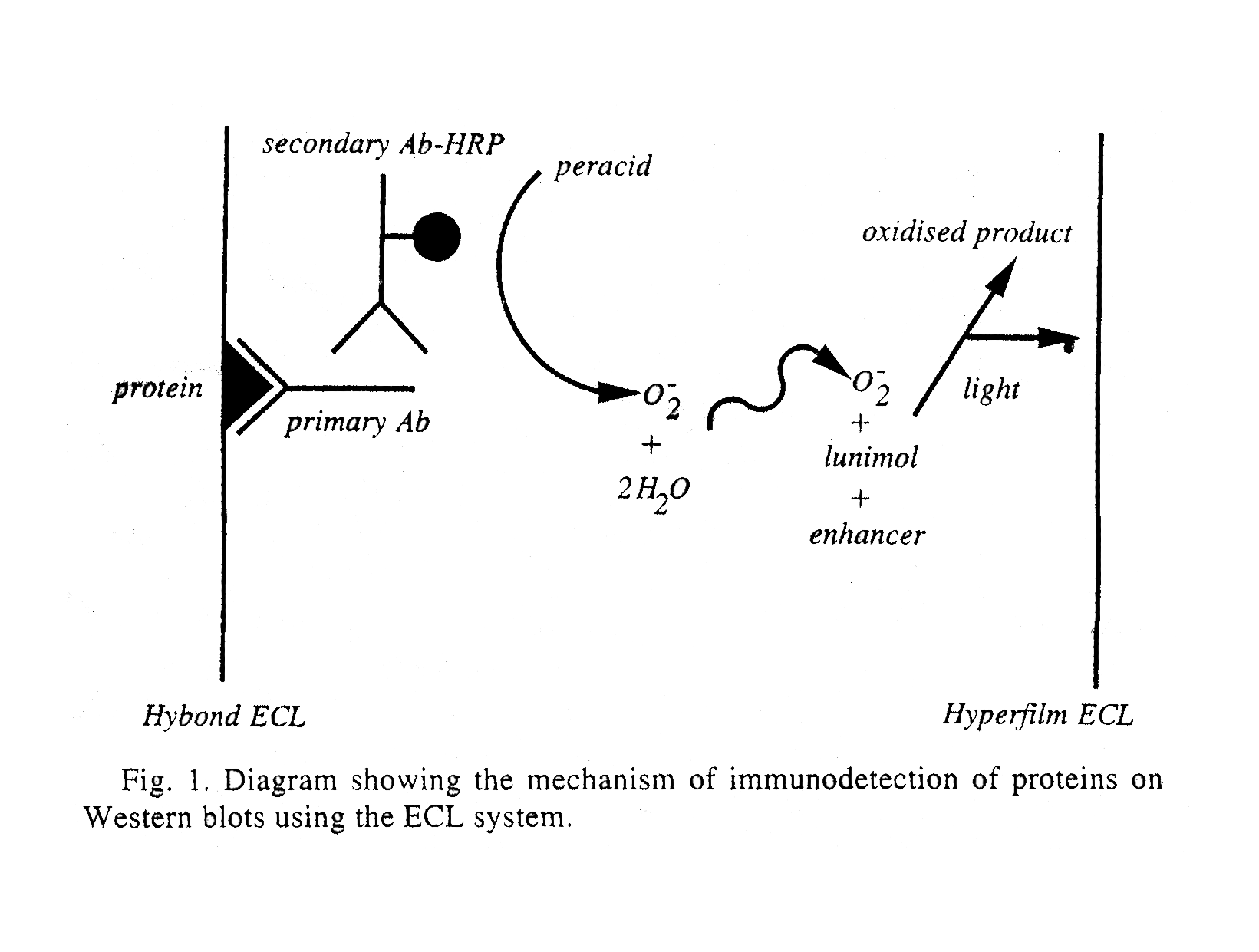 secondary Ab-HRP

peracid

oxidised product

protein

primary Ab

$O_2^-$
+
$2H_2O$

$O_2^-$
+
lunimol
+
enhancer

light

Hybond ECL

Hyperfilm ECL

Fig. 1. Diagram showing the mechanism of immunodetection of proteins on Western blots using the ECL system.